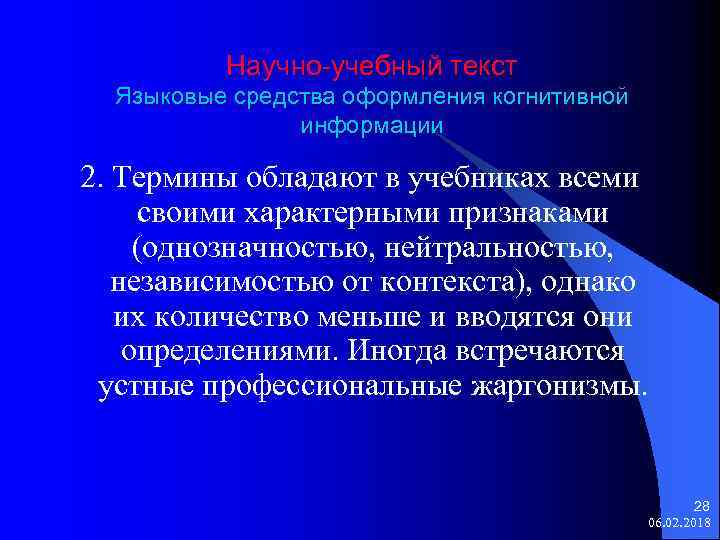 Научно-учебный текст
Языковые средства оформления когнитивной информации

2. Термины обладают в учебниках всеми своими характерными признаками (однозначностью, нейтральностью, независимостью от контекста), однако их количество меньше и вводятся они определениями. Иногда встречаются устные профессиональные жаргонизмы.

28
06.02.2018